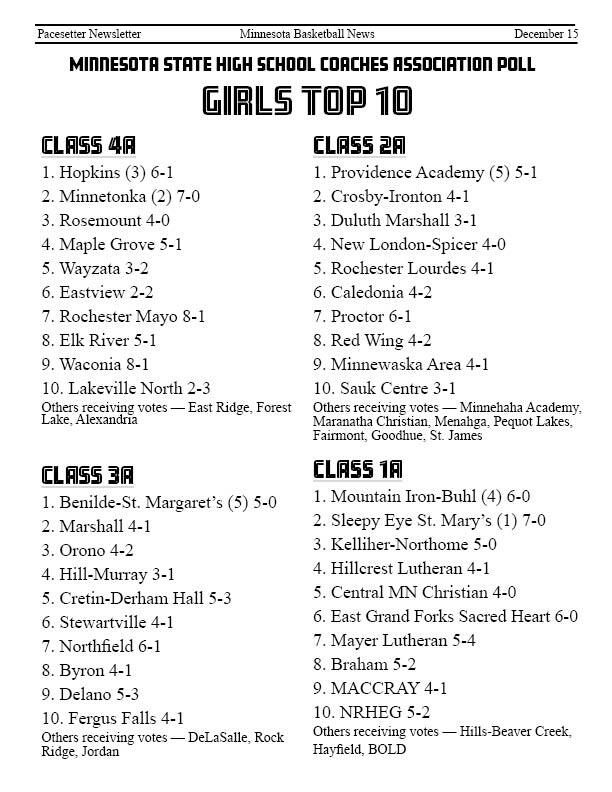 Pacesetter Newsletter Minnesota Basketball News December 15

MINNESOTA STATE HIGH SCHOOL COACHES ASSOCIATION POLL

GIRLS TOP 10

CLASS 4A
1. Hopkins (3) 6-1
2. Minnetonka (2) 7-0
3. Rosemount 4-0
4. Maple Grove 5-1
5. Wayzata 3-2
6. Eastview 2-2
7. Rochester Mayo 8-1
8. Elk River 5-1
9. Waconia 8-1
10. Lakeville North 2-3
Others receiving votes — East Ridge, Forest Lake, Alexandria

CLASS 3A
1. Benilde-St. Margaret's (5) 5-0
2. Marshall 4-1
3. Orono 4-2
4. Hill-Murray 3-1
5. Cretin-Derham Hall 5-3
6. Stewartville 4-1
7. Northfield 6-1
8. Byron 4-1
9. Delano 5-3
10. Fergus Falls 4-1
Others receiving votes — DeLaSalle, Rock Ridge, Jordan

CLASS 2A
1. Providence Academy (5) 5-1
2. Crosby-Ironton 4-1
3. Duluth Marshall 3-1
4. New London-Spicer 4-0
5. Rochester Lourdes 4-1
6. Caledonia 4-2
7. Proctor 6-1
8. Red Wing 4-2
9. Minnewaska Area 4-1
10. Sauk Centre 3-1
Others receiving votes — Minnehaha Academy, Maranatha Christian, Menahga, Pequot Lakes, Fairmont, Goodhue, St. James

CLASS 1A
1. Mountain Iron-Buhl (4) 6-0
2. Sleepy Eye St. Mary's (1) 7-0
3. Kelliher-Northome 5-0
4. Hillcrest Lutheran 4-1
5. Central MN Christian 4-0
6. East Grand Forks Sacred Heart 6-0
7. Mayer Lutheran 5-4
8. Braham 5-2
9. MACCRAY 4-1
10. NRHEG 5-2
Others receiving votes — Hills-Beaver Creek, Hayfield, BOLD